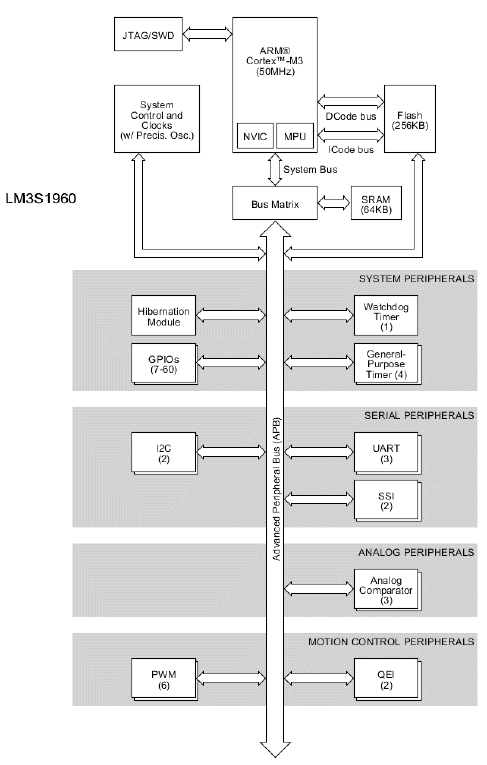 JTAG/SWD

ARM®
Cortex™-M3
(50MHz)

NVIC

MPU

System Control and Clocks (w/ Precis. Osc.)

DCode bus

ICode bus

Flash (256KB)

System Bus

LM3S1960

Bus Matrix

SRAM (64KB)

SYSTEM PERIPHERALS

Hibernation Module

Watchdog Timer (1)

GPIOs (7-60)

General-Purpose Timer (4)

SERIAL PERIPHERALS

I2C (2)

UART (3)

SSI (2)

Advanced Peripheral Bus (APB)

ANALOG PERIPHERALS

Analog Comparator (3)

MOTION CONTROL PERIPHERALS

PWM (6)

QEI (2)